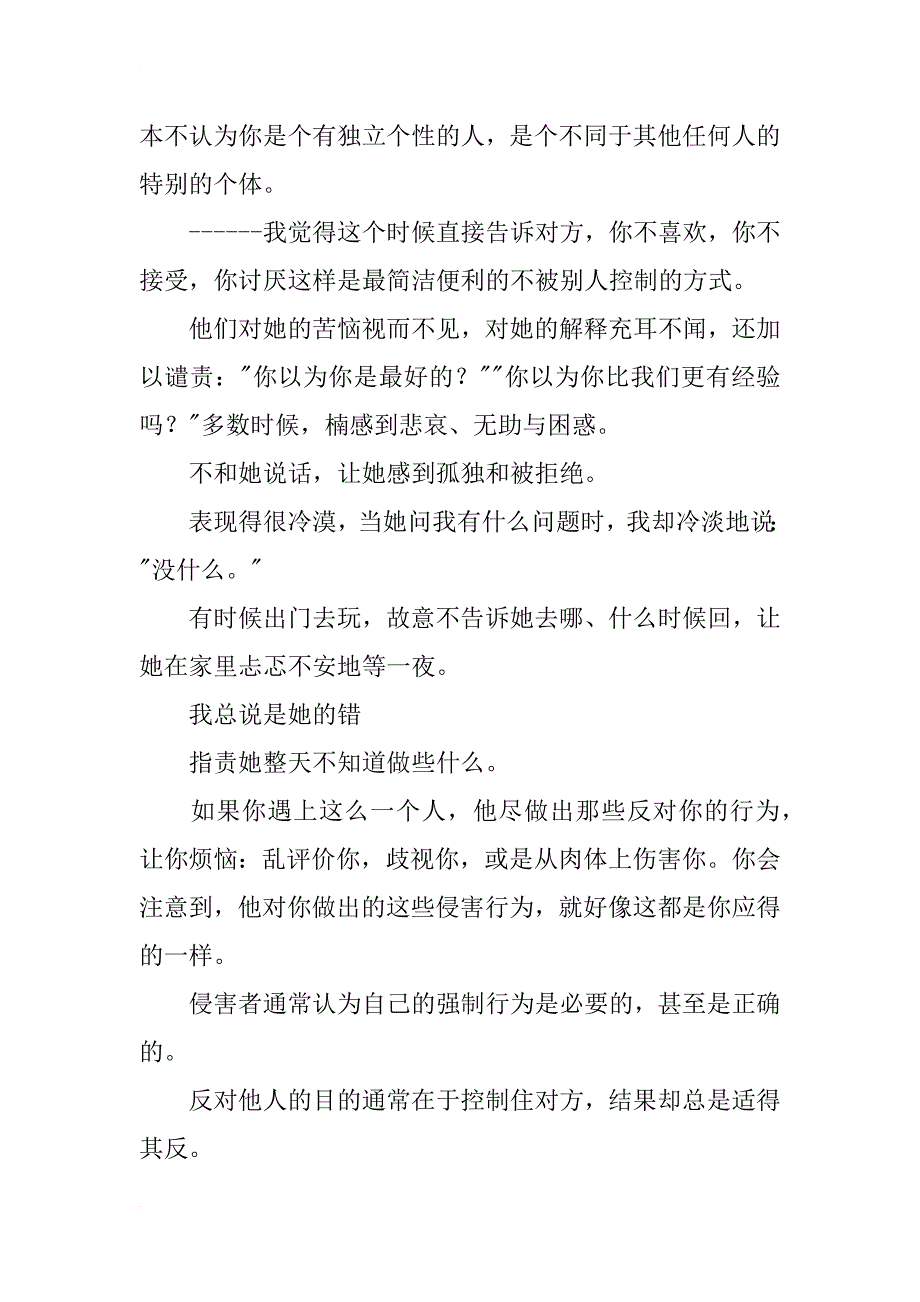 本不认为你是个有独立个性的人，是个不同于其他任何人的特别的个体。

------我觉得这个时候直接告诉对方，你不喜欢，你不接受，你讨厌这样是最简洁便利的不被别人控制的方式。

他们对她的苦恼视而不见，对她的解释充耳不闻，还加以谴责："你以为你是最好的？""你以为你比我们更有经验吗？"多数时候，楠感到悲哀、无助与困惑。

不和她说话，让她感到孤独和被拒绝。

表现得很冷漠，当她问我有什么问题时，我却冷淡地说："没什么。"

有时候出门去玩，故意不告诉她去哪、什么时候回，让她在家里忐忑不安地等一夜。

我总说是她的错

指责她整天不知道做些什么。

如果你遇上这么一个人，他尽做出那些反对你的行为，让你烦恼：乱评价你，歧视你，或是从肉体上伤害你。你会注意到，他对你做出的这些侵害行为，就好像这都是你应得的一样。

侵害者通常认为自己的强制行为是必要的，甚至是正确的。

反对他人的目的通常在于控制住对方，结果却总是适得其反。